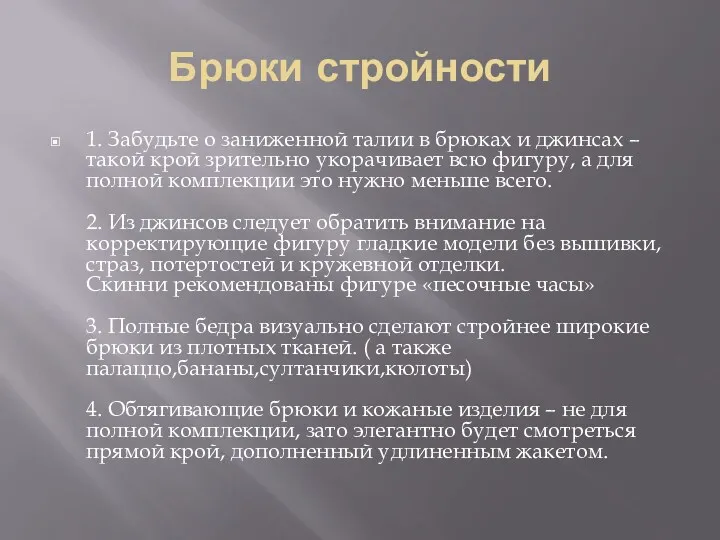 Брюки стройности

1. Забудьте о заниженной талии в брюках и джинсах – такой крой зрительно укорачивает всю фигуру, а для полной комплекции это нужно меньше всего.

2. Из джинсов следует обратить внимание на корректирующие фигуру гладкие модели без вышивки, страз, потертостей и кружевной отделки.
Скинни рекомендованы фигуре «песочные часы»

3. Полные бедра визуально сделают стройнее широкие брюки из плотных тканей. ( а также палаццо,бананы,султанчики,кюлоты)

4. Обтягивающие брюки и кожаные изделия – не для полной комплекции, зато элегантно будет смотреться прямой крой, дополненный удлиненным жакетом.